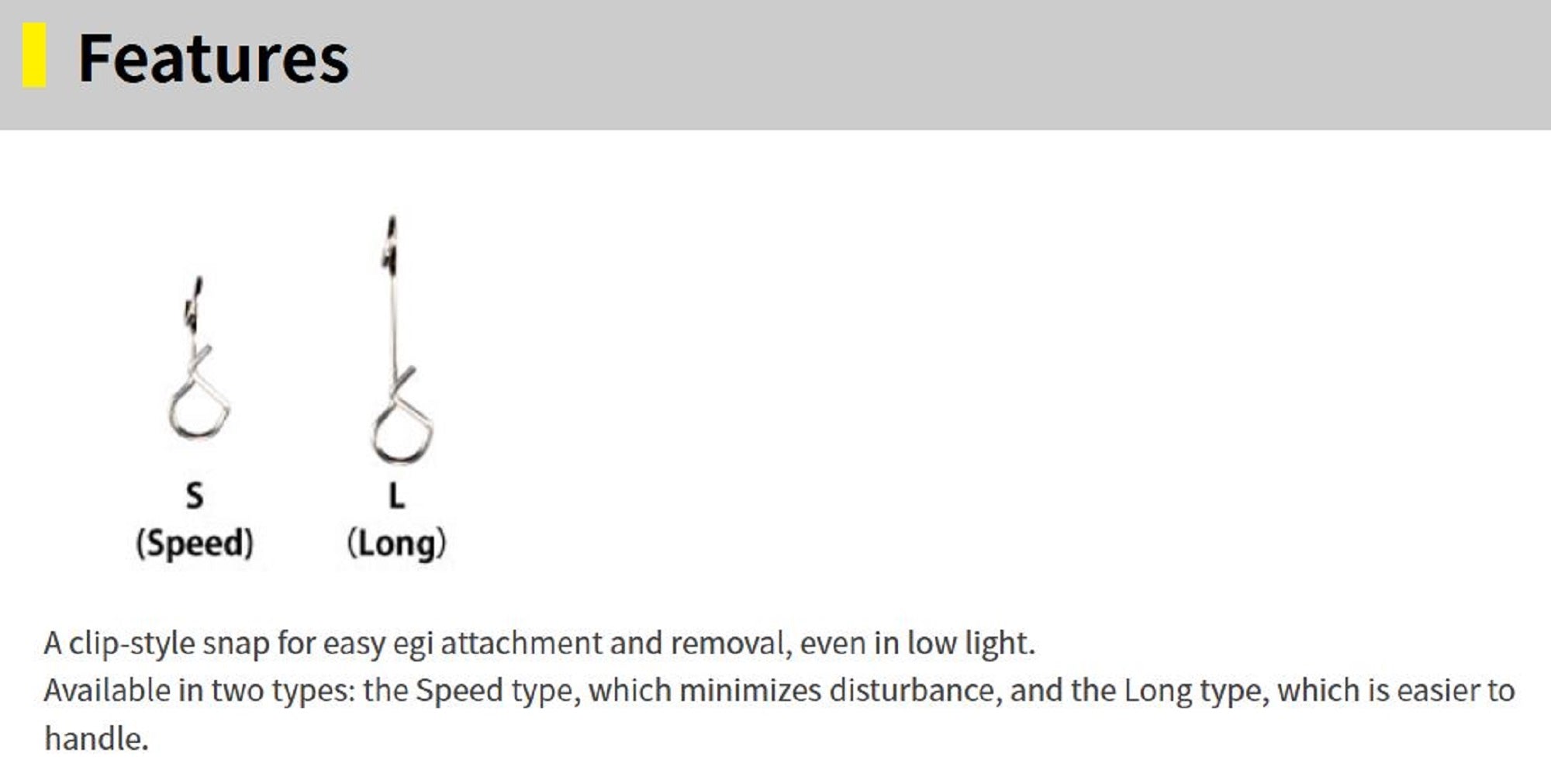 Features

S
(Speed)

L
(Long)

A clip-style snap for easy egi attachment and removal, even in low light.
Available in two types: the Speed type, which minimizes disturbance, and the Long type, which is easier to handle.